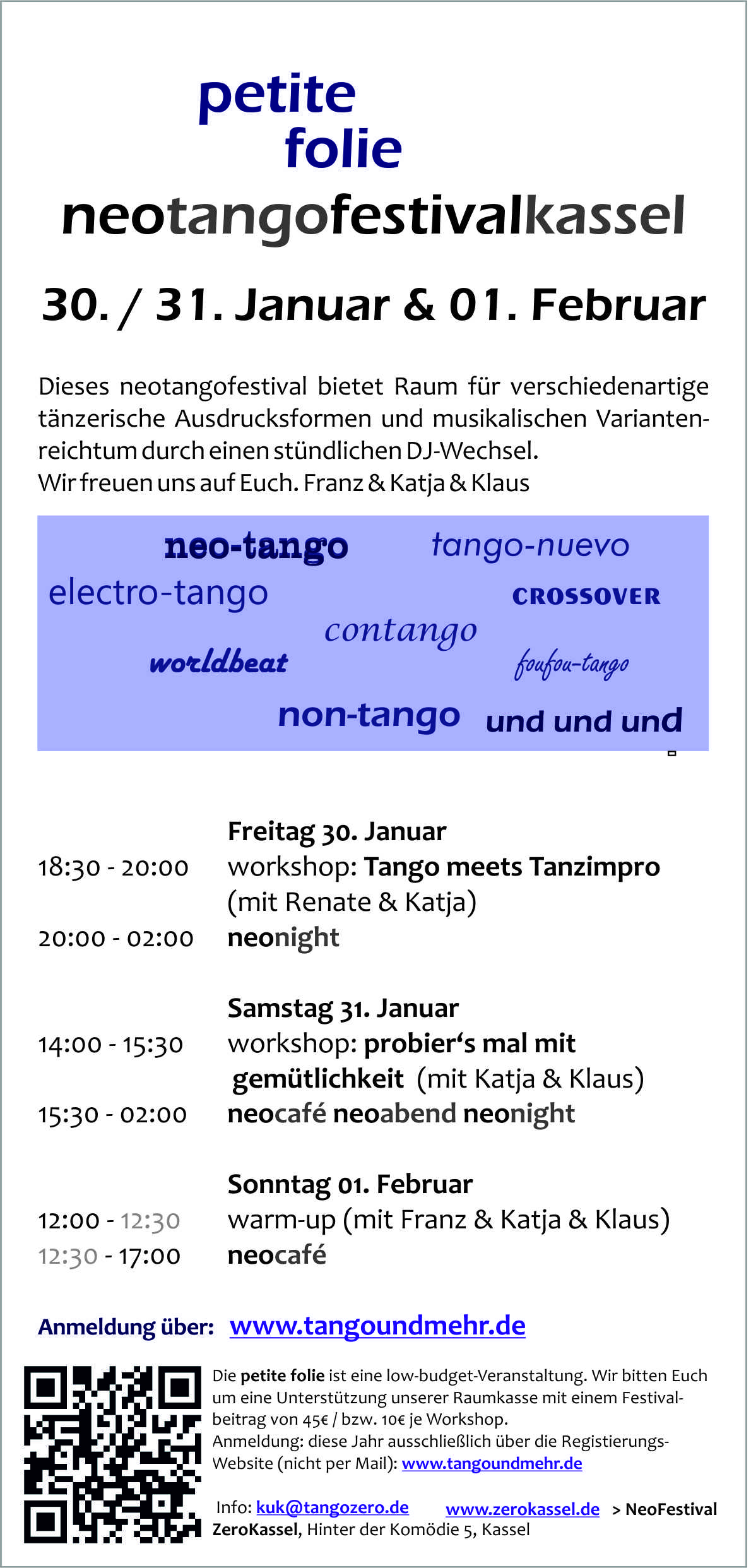 petite
folie
neotangofestivalkassel

30. / 31. Januar & 01. Februar

Dieses neotangofestival bietet Raum für verschiedenartige tänzerische Ausdrucksformen und musikalischen Variantenreichtum durch einen stündlichen DJ-Wechsel.
Wir freuen uns auf Euch. Franz & Katja & Klaus

neo-tango tango-nuevo
electro-tango CROSSOVER
contango
worldbeat foufou-tango
non-tango und und und

Freitag 30. Januar
18:30 - 20:00 workshop: Tango meets Tanzimpro (mit Renate & Katja)
20:00 - 02:00 neonight

Samstag 31. Januar
14:00 - 15:30 workshop: probier's mal mit gemütlichkeit (mit Katja & Klaus)
15:30 - 02:00 neocafé neoabend neonight

Sonntag 01. Februar
12:00 - 12:30 warm-up (mit Franz & Katja & Klaus)
12:30 - 17:00 neocafé

Anmeldung über: www.tangoundmehr.de

Die petite folie ist eine low-budget-Veranstaltung. Wir bitten Euch um eine Unterstützung unserer Raumkasse mit einem Festivalbeitrag von 45€ / bzw. 10€ je Workshop.
Anmeldung: diese Jahr ausschließlich über die Registierungs-Website (nicht per Mail): www.tangoundmehr.de

Info: kuk@tangozero.de www.zerokassel.de > NeoFestival
ZeroKassel, Hinter der Komödie 5, Kassel